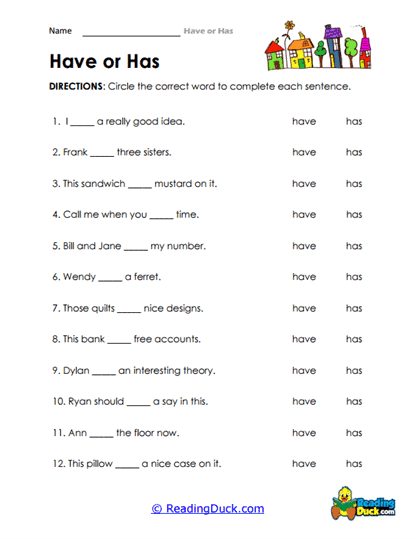 Name ____________________ Have or Has

Have or Has

DIRECTIONS: Circle the correct word to complete each sentence.

1. I _____ a really good idea. have has

2. Frank _____ three sisters. have has

3. This sandwich _____ mustard on it. have has

4. Call me when you _____ time. have has

5. Bill and Jane _____ my number. have has

6. Wendy _____ a ferret. have has

7. Those quilts _____ nice designs. have has

8. This bank _____ free accounts. have has

9. Dylan _____ an interesting theory. have has

10. Ryan should _____ a say in this. have has

11. Ann _____ the floor now. have has

12. This pillow _____ a nice case on it. have has

© ReadingDuck.com

Reading Duck.com